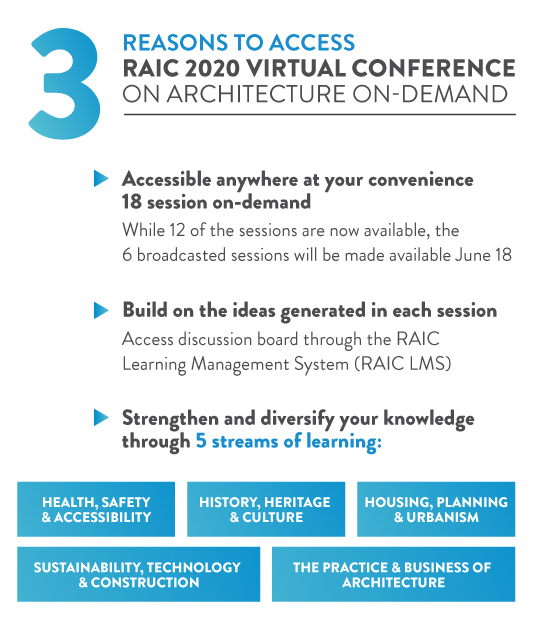 3 REASONS TO ACCESS
RAIC 2020 VIRTUAL CONFERENCE
ON ARCHITECTURE ON-DEMAND

Accessible anywhere at your convenience
18 session on-demand
While 12 of the sessions are now available, the 6 broadcasted sessions will be made available June 18

Build on the ideas generated in each session
Access discussion board through the RAIC Learning Management System (RAIC LMS)

Strengthen and diversify your knowledge through 5 streams of learning:

HEALTH, SAFETY & ACCESSIBILITY

HISTORY, HERITAGE & CULTURE

HOUSING, PLANNING & URBANISM

SUSTAINABILITY, TECHNOLOGY & CONSTRUCTION

THE PRACTICE & BUSINESS OF ARCHITECTURE